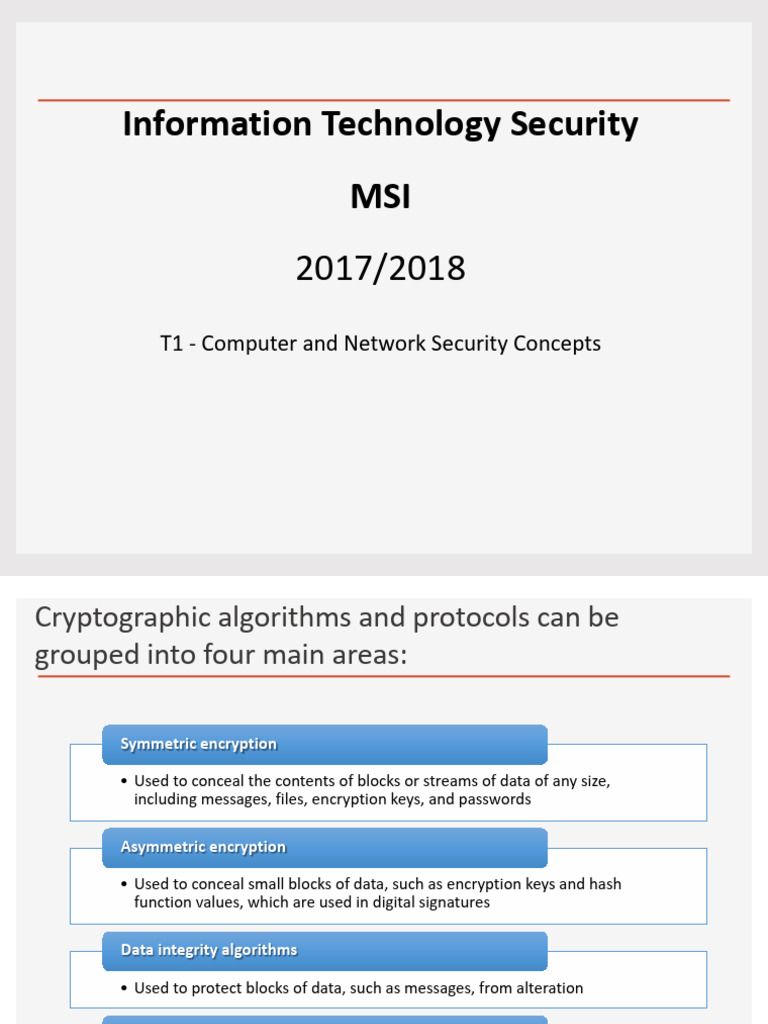 Information Technology Security

MSI

2017/2018

T1 - Computer and Network Security Concepts

Cryptographic algorithms and protocols can be grouped into four main areas:

Symmetric encryption

• Used to conceal the contents of blocks or streams of data of any size, including messages, files, encryption keys, and passwords

Asymmetric encryption

• Used to conceal small blocks of data, such as encryption keys and hash function values, which are used in digital signatures

Data integrity algorithms

• Used to protect blocks of data, such as messages, from alteration